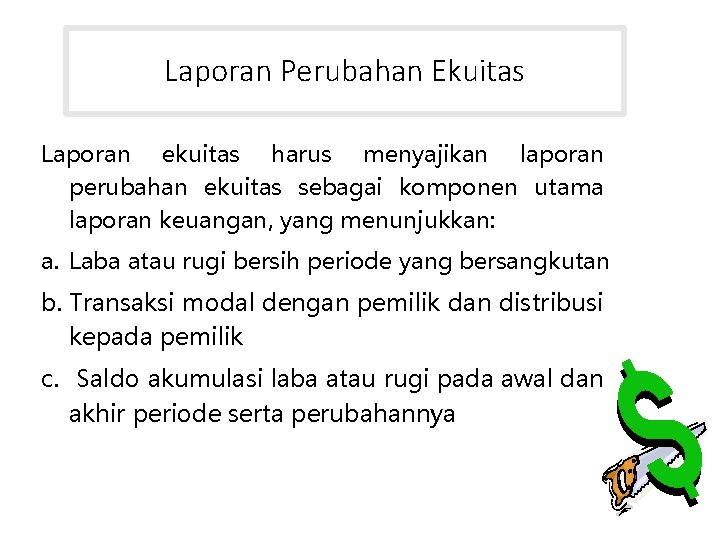 Laporan Perubahan Ekuitas

Laporan ekuitas harus menyajikan laporan perubahan ekuitas sebagai komponen utama laporan keuangan, yang menunjukkan:

a. Laba atau rugi bersih periode yang bersangkutan

b. Transaksi modal dengan pemilik dan distribusi kepada pemilik

c. Saldo akumulasi laba atau rugi pada awal dan akhir periode serta perubahannya